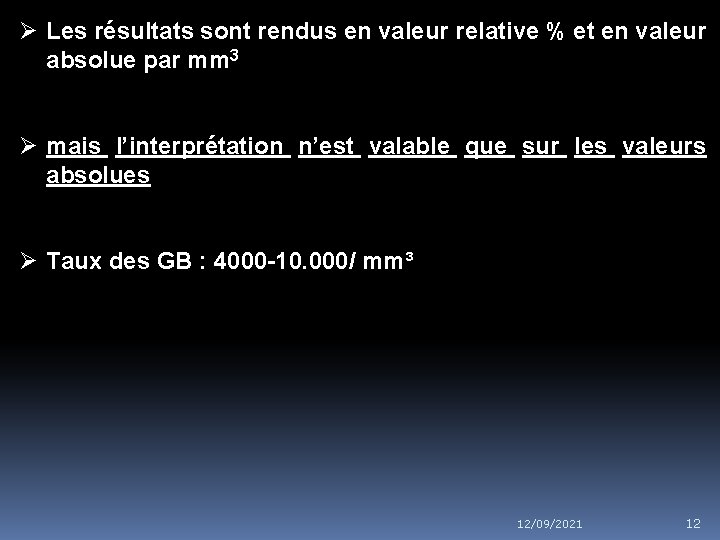 ➢ Les résultats sont rendus en valeur relative % et en valeur absolue par $mm^3$

➢ mais l'interprétation n'est valable que sur les valeurs absolues

➢ Taux des GB : 4000-10.000/ $mm^3$

12/09/2021

12